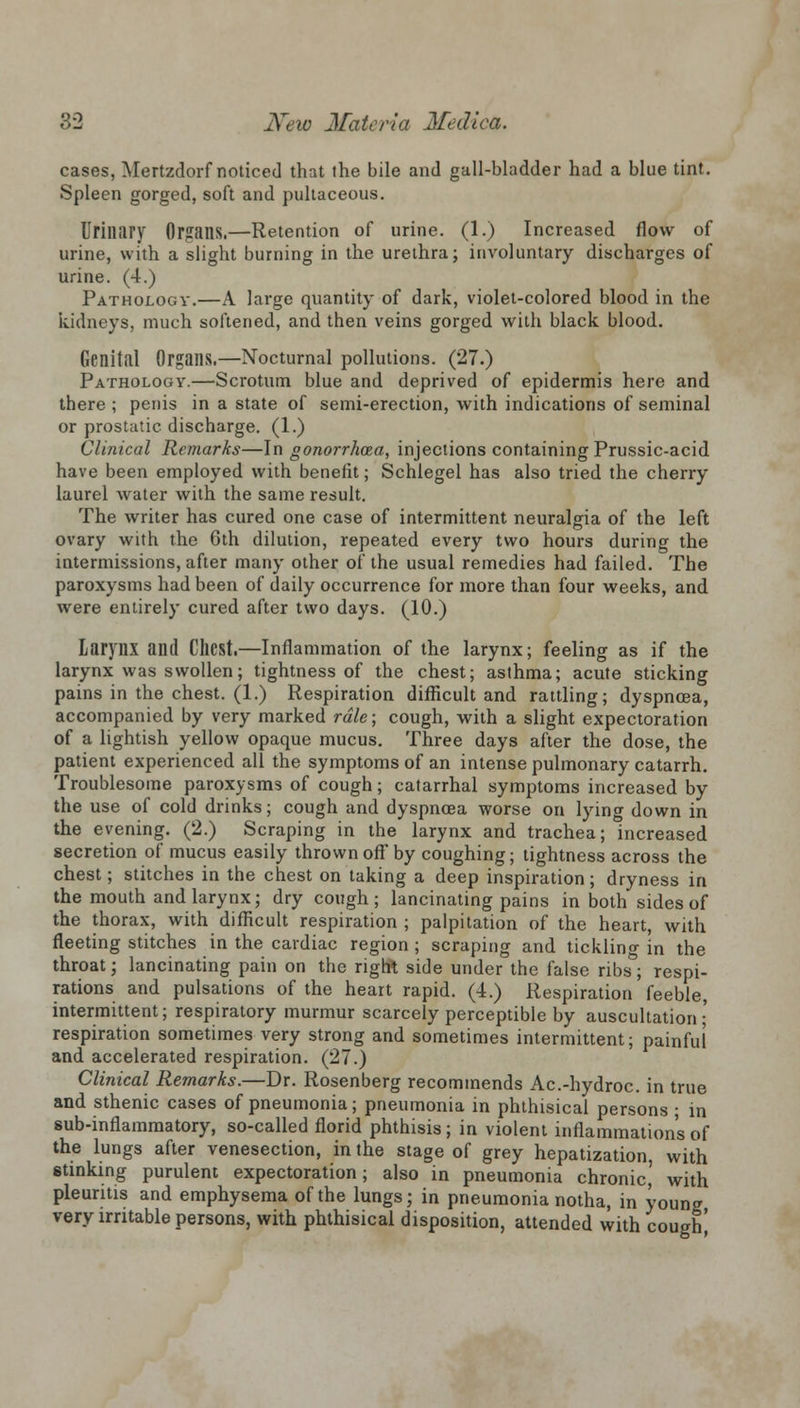 32 New Materia Medica.

cases, Mertzdorf noticed that the bile and gall-bladder had a blue tint. Spleen gorged, soft and pultaceous.

Urinary Organs.—Retention of urine. (1.) Increased flow of urine, with a slight burning in the urethra; involuntary discharges of urine. (4.)

Pathology.—A large quantity of dark, violet-colored blood in the kidneys, much softened, and then veins gorged with black blood.

Genital Organs.—Nocturnal pollutions. (27.)

Pathology.—Scrotum blue and deprived of epidermis here and there; penis in a state of semi-erection, with indications of seminal or prostatic discharge. (1.)

Clinical Remarks—In gonorrhœa, injections containing Prussic-acid have been employed with benefit; Schlegel has also tried the cherry laurel water with the same result.

The writer has cured one case of intermittent neuralgia of the left ovary with the 6th dilution, repeated every two hours during the intermissions, after many other of the usual remedies had failed. The paroxysms had been of daily occurrence for more than four weeks, and were entirely cured after two days. (10.)

Larynx and Chest.—Inflammation of the larynx; feeling as if the larynx was swollen; tightness of the chest; asthma; acute sticking pains in the chest. (1.) Respiration difficult and rattling; dyspnœa, accompanied by very marked râle; cough, with a slight expectoration of a lightish yellow opaque mucus. Three days after the dose, the patient experienced all the symptoms of an intense pulmonary catarrh. Troublesome paroxysms of cough; catarrhal symptoms increased by the use of cold drinks; cough and dyspnœa worse on lying down in the evening. (2.) Scraping in the larynx and trachea; increased secretion of mucus easily thrown off by coughing; tightness across the chest; stitches in the chest on taking a deep inspiration; dryness in the mouth and larynx; dry cough; lancinating pains in both sides of the thorax, with difficult respiration; palpitation of the heart, with fleeting stitches in the cardiac region; scraping and tickling in the throat; lancinating pain on the right side under the false ribs; respirations and pulsations of the heart rapid. (4.) Respiration feeble, intermittent; respiratory murmur scarcely perceptible by auscultation; respiration sometimes very strong and sometimes intermittent; painful and accelerated respiration. (27.)

Clinical Remarks.—Dr. Rosenberg recommends Ac.-hydroc. in true and sthenic cases of pneumonia; pneumonia in phthisical persons; in sub-inflammatory, so-called florid phthisis; in violent inflammations of the lungs after venesection, in the stage of grey hepatization, with stinking purulent expectoration; also in pneumonia chronic, with pleuritis and emphysema of the lungs; in pneumonia notha, in young, very irritable persons, with phthisical disposition, attended with cough,